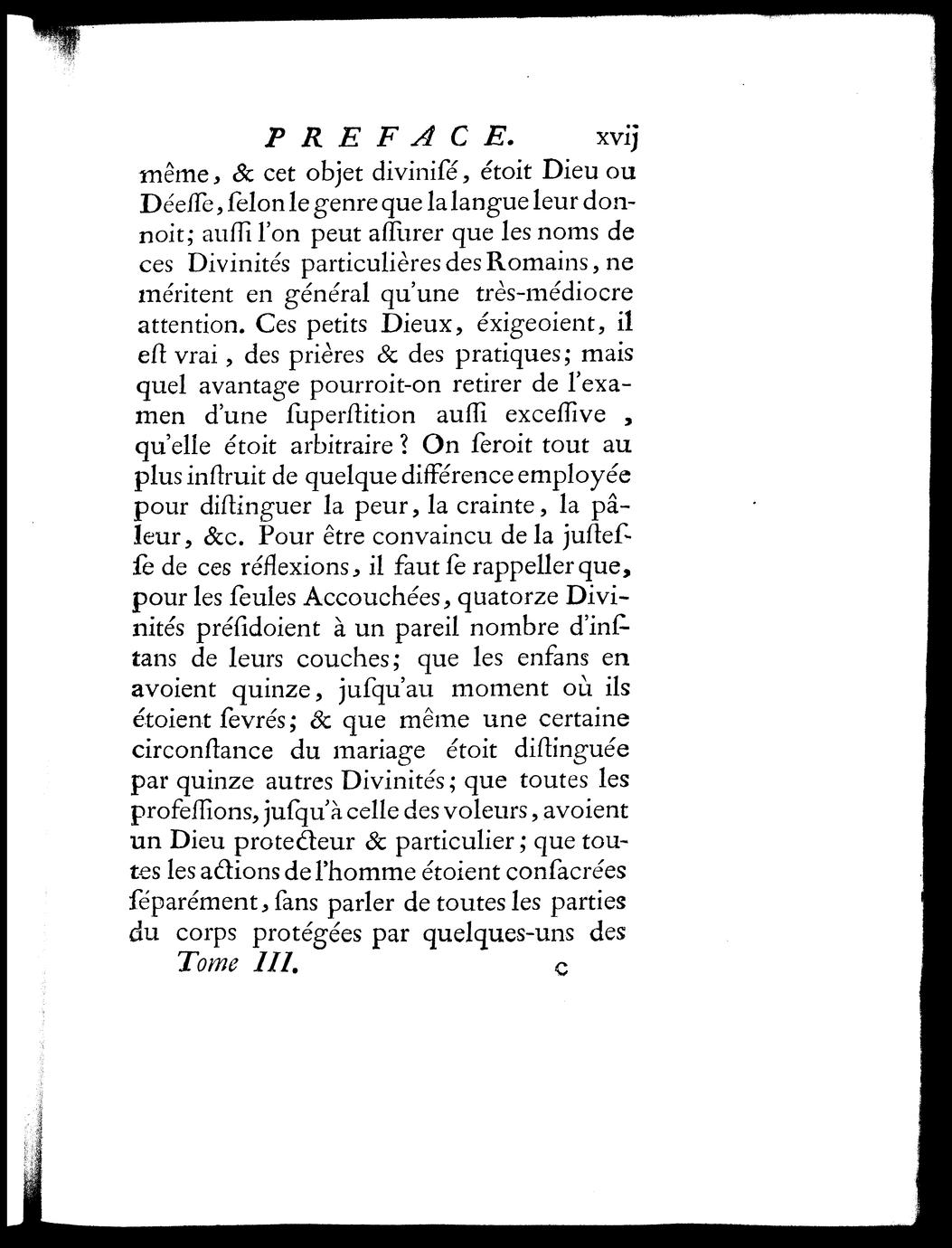 PREFACE. xvij

même, & cet objet divinisé, étoit Dieu ou Déesse, selon le genre que la langue leur donnoit; aussi l'on peut assurer que les noms de ces Divinités particulières des Romains, ne méritent en général qu'une très-médiocre attention. Ces petits Dieux, éxigeoient, il est vrai, des prières & des pratiques; mais quel avantage pourroit-on retirer de l'examen d'une superstition aussi excessive, qu'elle étoit arbitraire? On seroit tout au plus instruit de quelque différence employée pour distinguer la peur, la crainte, la pâleur, &c. Pour être convaincu de la justesse de ces réflexions, il faut se rappeller que, pour les seules Accouchées, quatorze Divinités présidoient à un pareil nombre d'instans de leurs couches; que les enfans en avoient quinze, jusqu'au moment où ils étoient sevrés; & que même une certaine circonstance du mariage étoit distinguée par quinze autres Divinités; que toutes les professions, jusqu'à celle des voleurs, avoient un Dieu protecteur & particulier; que toutes les actions de l'homme étoient consacrées séparément, sans parler de toutes les parties du corps protégées par quelques-uns des

Tome III. c